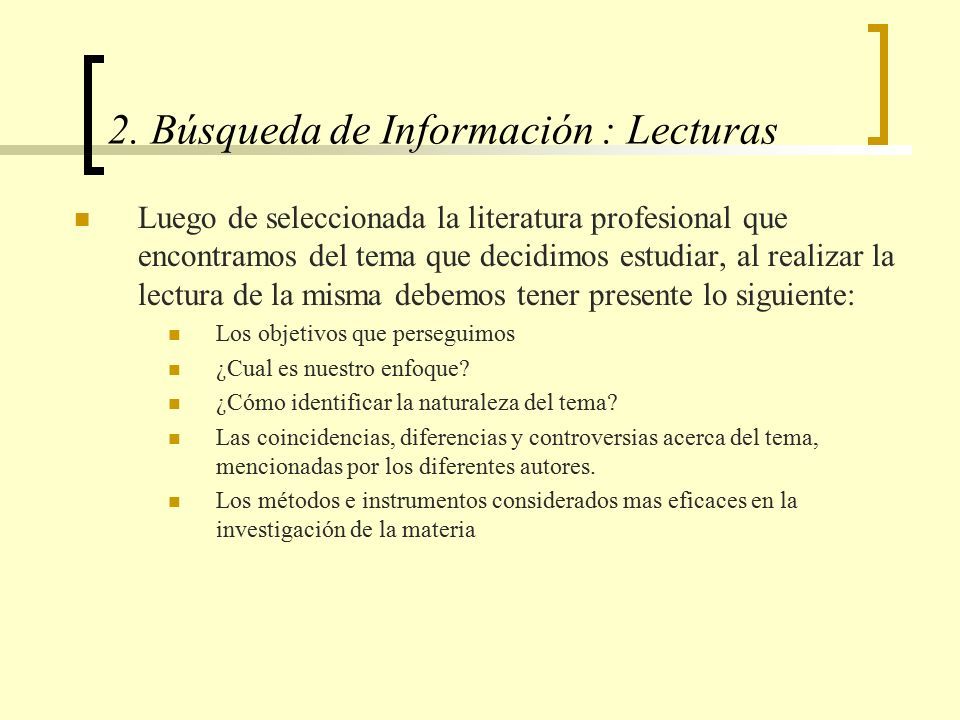 2. Búsqueda de Información : Lecturas

Luego de seleccionada la literatura profesional que encontramos del tema que decidimos estudiar, al realizar la lectura de la misma debemos tener presente lo siguiente:

Los objetivos que perseguimos

¿Cual es nuestro enfoque?

¿Cómo identificar la naturaleza del tema?

Las coincidencias, diferencias y controversias acerca del tema, mencionadas por los diferentes autores.

Los métodos e instrumentos considerados mas eficaces en la investigación de la materia